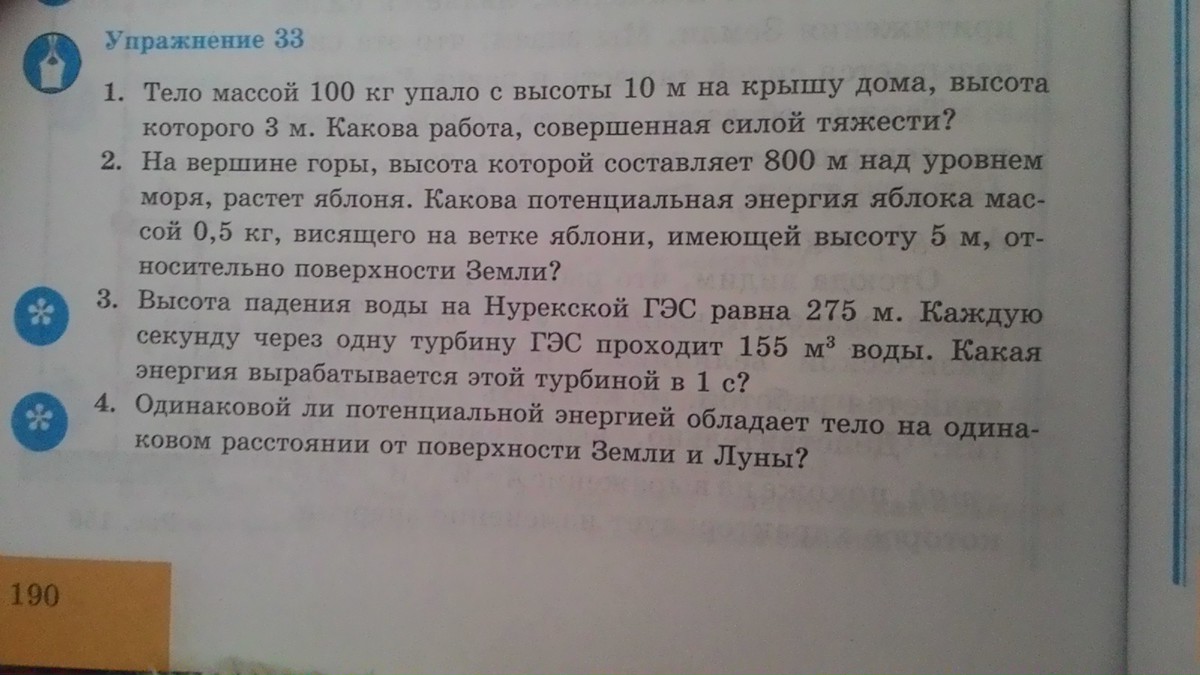 Упражнение 33

1. Тело массой 100 кг упало с высоты 10 м на крышу дома, высота которого 3 м. Какова работа, совершенная силой тяжести?

2. На вершине горы, высота которой составляет 800 м над уровнем моря, растет яблоня. Какова потенциальная энергия яблока массой 0,5 кг, висящего на ветке яблони, имеющей высоту 5 м, относительно поверхности Земли?

3. Высота падения воды на Нурекской ГЭС равна 275 м. Каждую секунду через одну турбину ГЭС проходит 155 $м^3$ воды. Какая энергия вырабатывается этой турбиной в 1 с?

4. Одинаковой ли потенциальной энергией обладает тело на одинаковом расстоянии от поверхности Земли и Луны?

190